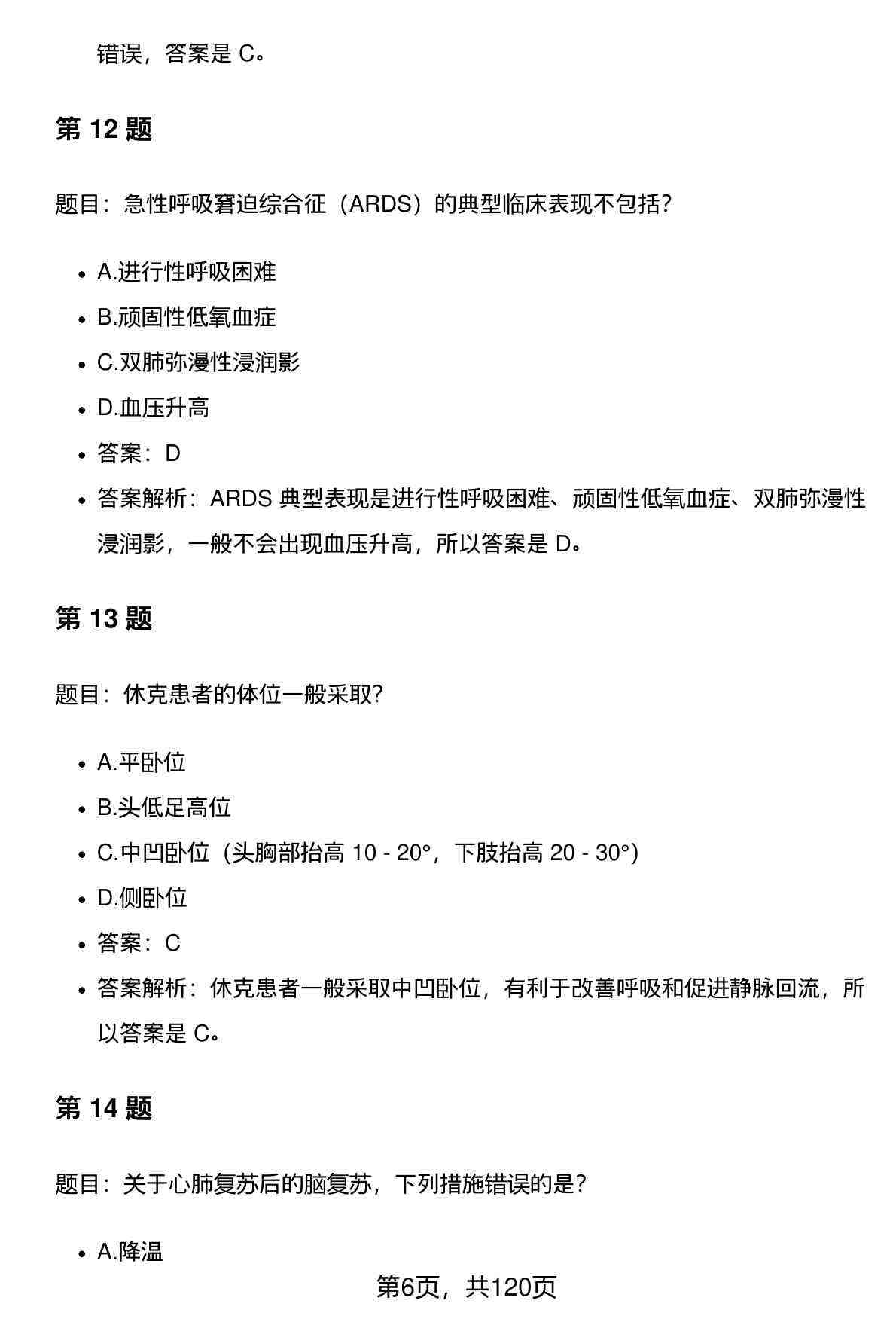 错误，答案是 C。

第 12 题

题目：急性呼吸窘迫综合征（ARDS）的典型临床表现不包括？

- A.进行性呼吸困难
- B.顽固性低氧血症
- C.双肺弥漫性浸润影
- D.血压升高
- 答案：D
- 答案解析：ARDS 典型表现是进行性呼吸困难、顽固性低氧血症、双肺弥漫性浸润影，一般不会出现血压升高，所以答案是 D。

第 13 题

题目：休克患者的体位一般采取？

- A.平卧位
- B.头低足高位
- C.中凹卧位（头胸部抬高 10 - 20°，下肢抬高 20 - 30°）
- D.侧卧位
- 答案：C
- 答案解析：休克患者一般采取中凹卧位，有利于改善呼吸和促进静脉回流，所以答案是 C。

第 14 题

题目：关于心肺复苏后的脑复苏，下列措施错误的是？

- A.降温

第6页，共120页